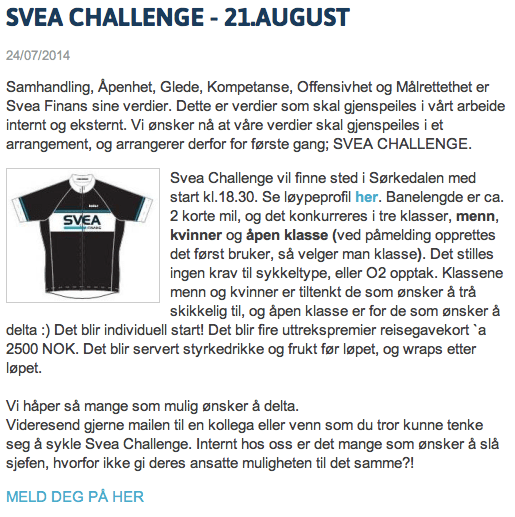 SVEA CHALLENGE - 21.AUGUST

24/07/2014

Samhandling, Åpenhet, Glede, Kompetanse, Offensivhet og Målrettethet er Svea Finans sine verdier. Dette er verdier som skal gjenspeiles i vårt arbeide internt og eksternt. Vi ønsker nå at våre verdier skal gjenspeiles i et arrangement, og arrangerer derfor for første gang; SVEA CHALLENGE.

SVEA
FINANS

Svea Challenge vil finne sted i Sørkedalen med start kl.18.30. Se løypeprofil her. Banelengde er ca. 2 korte mil, og det konkurreres i tre klasser, menn, kvinner og åpen klasse (ved påmelding opprettes det først bruker, så velger man klasse). Det stilles ingen krav til sykkeltype, eller O2 opptak. Klassene menn og kvinner er tiltenkt de som ønsker å trå skikkelig til, og åpen klasse er for de som ønsker å delta :) Det blir individuell start! Det blir fire uttrekspremier reisegavekort `a 2500 NOK. Det blir servert styrkedrikke og frukt før løpet, og wraps etter løpet.

Vi håper så mange som mulig ønsker å delta.
Videresend gjerne mailen til en kollega eller venn som du tror kunne tenke seg å sykle Svea Challenge. Internt hos oss er det mange som ønsker å slå sjefen, hvorfor ikke gi deres ansatte muligheten til det samme?!

MELD DEG PÅ HER